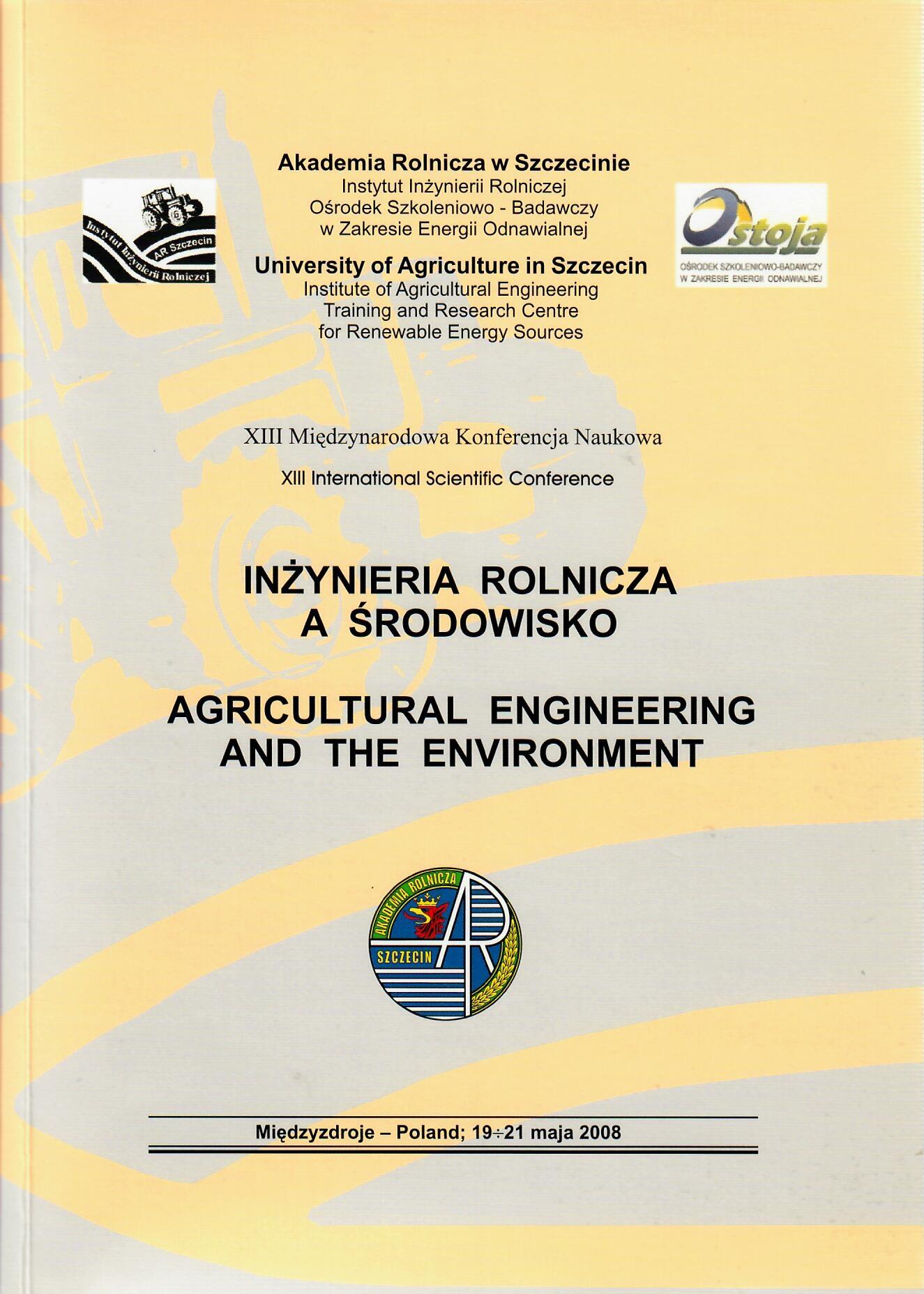 Instytut Inżynierii Rolniczej
AR Szczecin

Akademia Rolnicza w Szczecinie
Instytut Inżynierii Rolniczej
Ośrodek Szkoleniowo - Badawczy
w Zakresie Energii Odnawialnej

University of Agriculture in Szczecin
Institute of Agricultural Engineering
Training and Research Centre
for Renewable Energy Sources

Ostoja
OŚRODEK SZKOLENIOWO-BADAWCZY W ZAKRESIE ENERGII ODNAWIALNEJ

XIII Międzynarodowa Konferencja Naukowa

XIII International Scientific Conference

INŻYNIERIA ROLNICZA A ŚRODOWISKO

AGRICULTURAL ENGINEERING AND THE ENVIRONMENT

AKADEMIA ROLNICZA
SZCZECIN
AR

Międzyzdroje – Poland; 19÷21 maja 2008